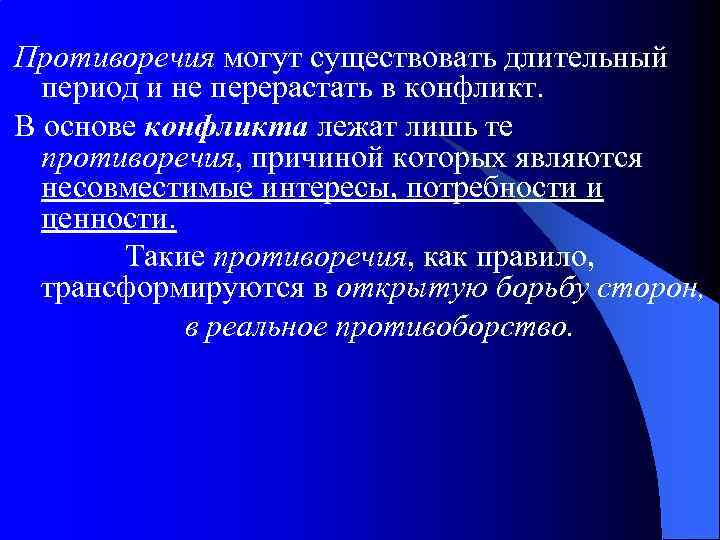 Противоречия могут существовать длительный период и не перерастать в конфликт.

В основе конфликта лежат лишь те противоречия, причиной которых являются несовместимые интересы, потребности и ценности.

Такие противоречия, как правило, трансформируются в открытую борьбу сторон, в реальное противоборство.